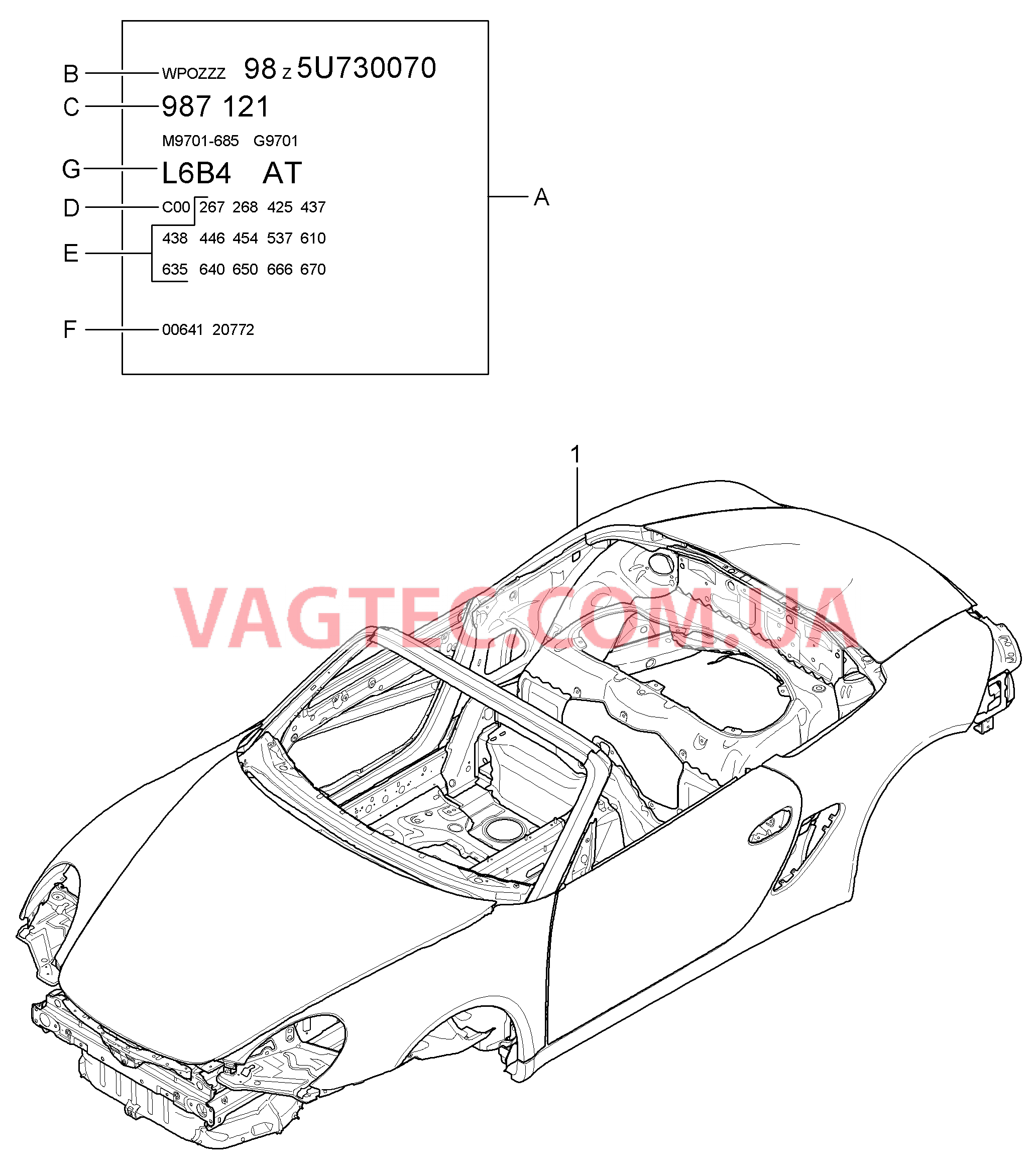 B WPOZZZ 98 Z 5U730070

C 987 121

M9701-685 G9701

G L6B4 AT

D C00 267 268 425 437

E 438 446 454 537 610

635 640 650 666 670

F 00641 20772

A

1

VAGTEC.COM.UA